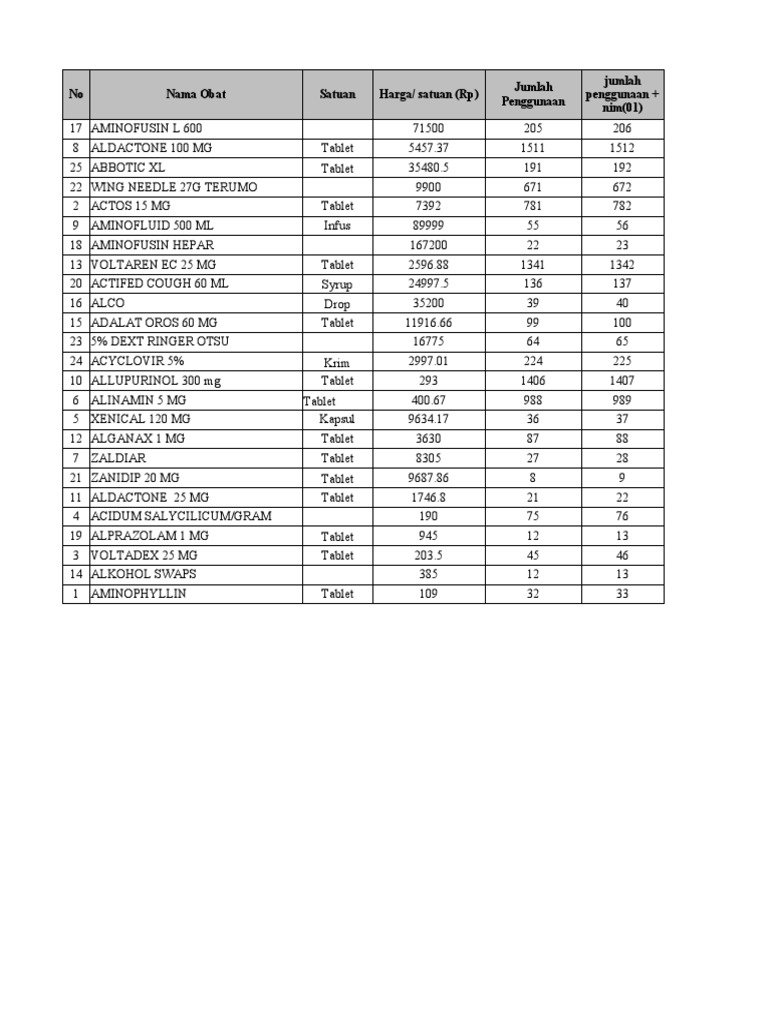 | No | Nama Obat | Satuan | Harga/ satuan (Rp) | Jumlah Penggunaan | jumlah penggunaan + nim(01) |
|---|---|---|---|---|---|
| 17 | AMINOFUSIN L 600 | | 71500 | 205 | 206 |
| 8 | ALDACTONE 100 MG | Tablet | 5457.37 | 1511 | 1512 |
| 25 | ABBOTIC XL | Tablet | 35480.5 | 191 | 192 |
| 22 | WING NEEDLE 27G TERUMO | | 9900 | 671 | 672 |
| 2 | ACTOS 15 MG | Tablet | 7392 | 781 | 782 |
| 9 | AMINOFLUID 500 ML | Infus | 89999 | 55 | 56 |
| 18 | AMINOFUSIN HEPAR | | 167200 | 22 | 23 |
| 13 | VOLTAREN EC 25 MG | Tablet | 2596.88 | 1341 | 1342 |
| 20 | ACTIFED COUGH 60 ML | Syrup | 24997.5 | 136 | 137 |
| 16 | ALCO | Drop | 35200 | 39 | 40 |
| 15 | ADALAT OROS 60 MG | Tablet | 11916.66 | 99 | 100 |
| 23 | 5% DEXT RINGER OTSU | | 16775 | 64 | 65 |
| 24 | ACYCLOVIR 5% | Krim | 2997.01 | 224 | 225 |
| 10 | ALLUPURINOL 300 mg | Tablet | 293 | 1406 | 1407 |
| 6 | ALINAMIN 5 MG | Tablet | 400.67 | 988 | 989 |
| 5 | XENICAL 120 MG | Kapsul | 9634.17 | 36 | 37 |
| 12 | ALGANAX 1 MG | Tablet | 3630 | 87 | 88 |
| 7 | ZALDIAR | Tablet | 8305 | 27 | 28 |
| 21 | ZANIDIP 20 MG | Tablet | 9687.86 | 8 | 9 |
| 11 | ALDACTONE 25 MG | Tablet | 1746.8 | 21 | 22 |
| 4 | ACIDUM SALYCILICUM/GRAM | | 190 | 75 | 76 |
| 19 | ALPRAZOLAM 1 MG | Tablet | 945 | 12 | 13 |
| 3 | VOLTADEX 25 MG | Tablet | 203.5 | 45 | 46 |
| 14 | ALKOHOL SWAPS | | 385 | 12 | 13 |
| 1 | AMINOPHYLLIN | Tablet | 109 | 32 | 33 |